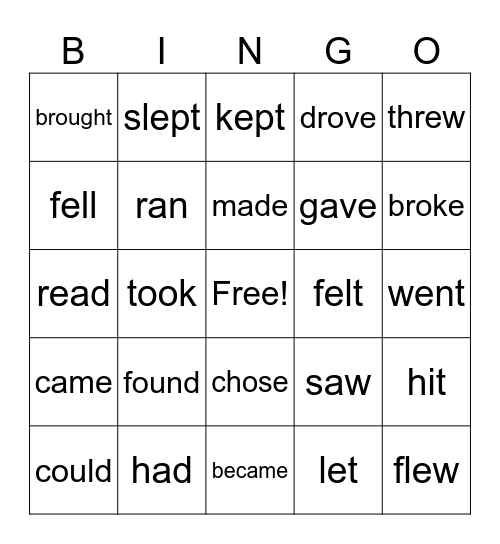 | B | I | N | G | O |
|---|---|---|---|---|
| brought | slept | kept | drove | threw |
| fell | ran | made | gave | broke |
| read | took | Free! | felt | went |
| came | found | chose | saw | hit |
| could | had | became | let | flew |